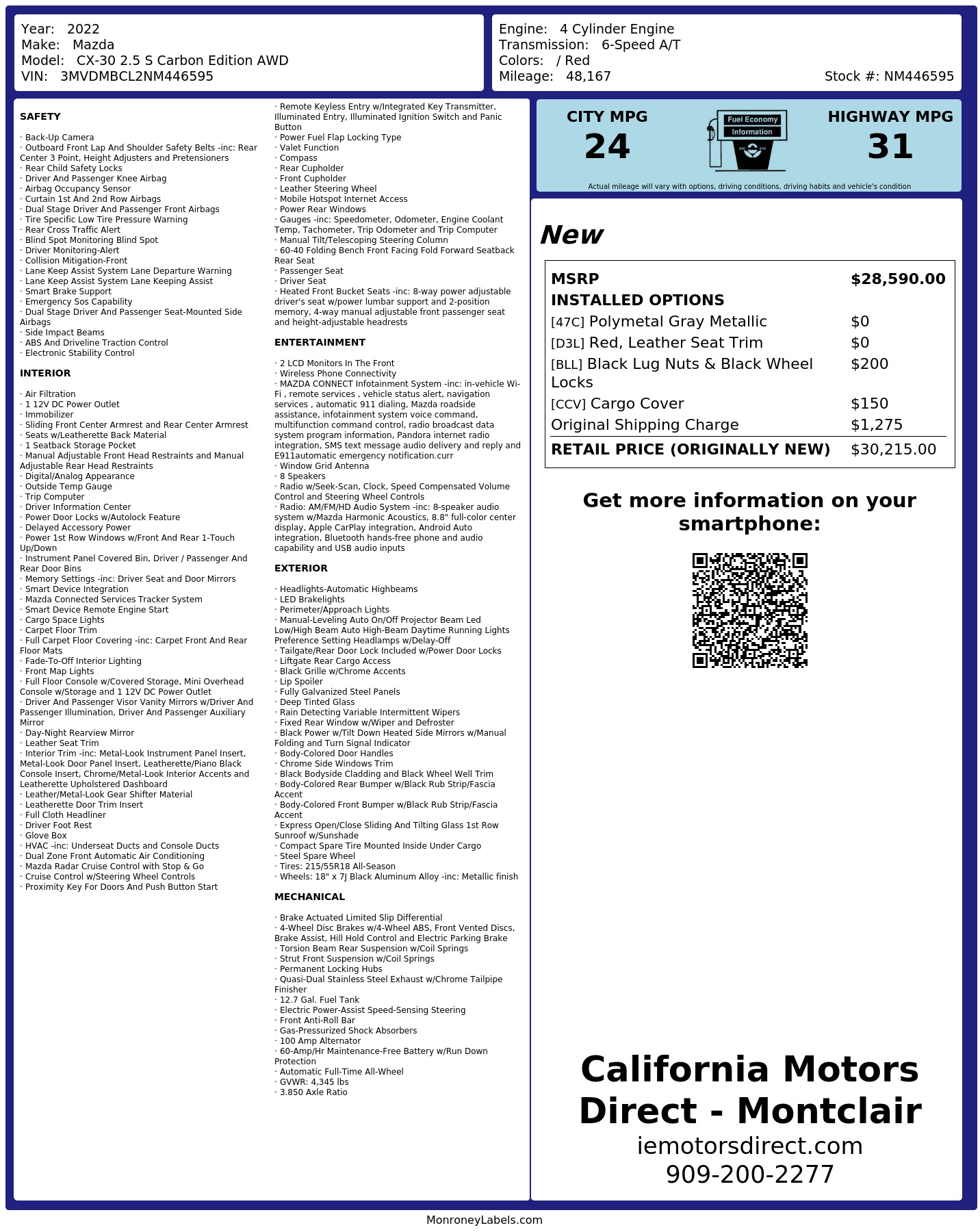 Year: 2022
Make: Mazda
Model: CX-30 2.5 S Carbon Edition AWD
VIN: 3MVDMBCL2NM446595

Engine: 4 Cylinder Engine
Transmission: 6-Speed A/T
Colors: / Red
Mileage: 48,167
Stock #: NM446595

SAFETY

· Back-Up Camera
· Outboard Front Lap And Shoulder Safety Belts -inc: Rear Center 3 Point, Height Adjusters and Pretensioners
· Rear Child Safety Locks
· Driver And Passenger Knee Airbag
· Airbag Occupancy Sensor
· Curtain 1st And 2nd Row Airbags
· Dual Stage Driver And Passenger Front Airbags
· Tire Specific Low Tire Pressure Warning
· Rear Cross Traffic Alert
· Blind Spot Monitoring Blind Spot
· Driver Monitoring-Alert
· Collision Mitigation-Front
· Lane Keep Assist System Lane Departure Warning
· Lane Keep Assist System Lane Keeping Assist
· Smart Brake Support
· Emergency Sos Capability
· Dual Stage Driver And Passenger Seat-Mounted Side Airbags
· Side Impact Beams
· ABS And Driveline Traction Control
· Electronic Stability Control

INTERIOR

· Air Filtration
· 1 12V DC Power Outlet
· Immobilizer
· Sliding Front Center Armrest and Rear Center Armrest
· Seats w/Leatherette Back Material
· 1 Seatback Storage Pocket
· Manual Adjustable Front Head Restraints and Manual Adjustable Rear Head Restraints
· Digital/Analog Appearance
· Outside Temp Gauge
· Trip Computer
· Driver Information Center
· Power Door Locks w/Autolock Feature
· Delayed Accessory Power
· Power 1st Row Windows w/Front And Rear 1-Touch Up/Down
· Instrument Panel Covered Bin, Driver / Passenger And Rear Door Bins
· Memory Settings -inc: Driver Seat and Door Mirrors
· Smart Device Integration
· Mazda Connected Services Tracker System
· Smart Device Remote Engine Start
· Cargo Space Lights
· Carpet Floor Trim
· Full Carpet Floor Covering -inc: Carpet Front And Rear Floor Mats
· Fade-To-Off Interior Lighting
· Front Map Lights
· Full Floor Console w/Covered Storage, Mini Overhead Console w/Storage and 1 12V DC Power Outlet
· Driver And Passenger Visor Vanity Mirrors w/Driver And Passenger Illumination, Driver And Passenger Auxiliary Mirror
· Day-Night Rearview Mirror
· Leather Seat Trim
· Interior Trim -inc: Metal-Look Instrument Panel Insert, Metal-Look Door Panel Insert, Leatherette/Piano Black Console Insert, Chrome/Metal-Look Interior Accents and Leatherette Upholstered Dashboard
· Leather/Metal-Look Gear Shifter Material
· Leatherette Door Trim Insert
· Full Cloth Headliner
· Driver Foot Rest
· Glove Box
· HVAC -inc: Underseat Ducts and Console Ducts
· Dual Zone Front Automatic Air Conditioning
· Mazda Radar Cruise Control with Stop & Go
· Cruise Control w/Steering Wheel Controls
· Proximity Key For Doors And Push Button Start
· Remote Keyless Entry w/Integrated Key Transmitter, Illuminated Entry, Illuminated Ignition Switch and Panic Button
· Power Fuel Flap Locking Type
· Valet Function
· Compass
· Rear Cupholder
· Front Cupholder
· Leather Steering Wheel
· Mobile Hotspot Internet Access
· Power Rear Windows
· Gauges -inc: Speedometer, Odometer, Engine Coolant Temp, Tachometer, Trip Odometer and Trip Computer
· Manual Tilt/Telescoping Steering Column
· 60-40 Folding Bench Front Facing Fold Forward Seatback Rear Seat
· Passenger Seat
· Driver Seat
· Heated Front Bucket Seats -inc: 8-way power adjustable driver's seat w/power lumbar support and 2-position memory, 4-way manual adjustable front passenger seat and height-adjustable headrests

ENTERTAINMENT

· 2 LCD Monitors In The Front
· Wireless Phone Connectivity
· MAZDA CONNECT Infotainment System -inc: in-vehicle Wi-Fi , remote services , vehicle status alert, navigation services , automatic 911 dialing, Mazda roadside assistance, infotainment system voice command, multifunction command control, radio broadcast data system program information, Pandora internet radio integration, SMS text message audio delivery and reply and E911automatic emergency notification.curr
· Window Grid Antenna
· 8 Speakers
· Radio w/Seek-Scan, Clock, Speed Compensated Volume Control and Steering Wheel Controls
· Radio: AM/FM/HD Audio System -inc: 8-speaker audio system w/Mazda Harmonic Acoustics, 8.8" full-color center display, Apple CarPlay integration, Android Auto integration, Bluetooth hands-free phone and audio capability and USB audio inputs

EXTERIOR

· Headlights-Automatic Highbeams
· LED Brakelights
· Perimeter/Approach Lights
· Manual-Leveling Auto On/Off Projector Beam Led Low/High Beam Auto High-Beam Daytime Running Lights Preference Setting Headlamps w/Delay-Off
· Tailgate/Rear Door Lock Included w/Power Door Locks
· Liftgate Rear Cargo Access
· Black Grille w/Chrome Accents
· Lip Spoiler
· Fully Galvanized Steel Panels
· Deep Tinted Glass
· Rain Detecting Variable Intermittent Wipers
· Fixed Rear Window w/Wiper and Defroster
· Black Power w/Tilt Down Heated Side Mirrors w/Manual Folding and Turn Signal Indicator
· Body-Colored Door Handles
· Chrome Side Windows Trim
· Black Bodyside Cladding and Black Wheel Well Trim
· Body-Colored Rear Bumper w/Black Rub Strip/Fascia Accent
· Body-Colored Front Bumper w/Black Rub Strip/Fascia Accent
· Express Open/Close Sliding And Tilting Glass 1st Row Sunroof w/Sunshade
· Compact Spare Tire Mounted Inside Under Cargo
· Steel Spare Wheel
· Tires: 215/55R18 All-Season
· Wheels: 18" x 7J Black Aluminum Alloy -inc: Metallic finish

MECHANICAL

· Brake Actuated Limited Slip Differential
· 4-Wheel Disc Brakes w/4-Wheel ABS, Front Vented Discs, Brake Assist, Hill Hold Control and Electric Parking Brake
· Torsion Beam Rear Suspension w/Coil Springs
· Strut Front Suspension w/Coil Springs
· Permanent Locking Hubs
· Quasi-Dual Stainless Steel Exhaust w/Chrome Tailpipe Finisher
· 12.7 Gal. Fuel Tank
· Electric Power-Assist Speed-Sensing Steering
· Front Anti-Roll Bar
· Gas-Pressurized Shock Absorbers
· 100 Amp Alternator
· 60-Amp/Hr Maintenance-Free Battery w/Run Down Protection
· Automatic Full-Time All-Wheel
· GVWR: 4,345 lbs
· 3.850 Axle Ratio

CITY MPG
24
Fuel Economy Information
HIGHWAY MPG
31
Actual mileage will vary with options, driving conditions, driving habits and vehicle's condition

New

| MSRP | $28,590.00 |
|---|---|
| INSTALLED OPTIONS | |
| [47C] Polymetal Gray Metallic | $0 |
| [D3L] Red, Leather Seat Trim | $0 |
| [BLL] Black Lug Nuts & Black Wheel Locks | $200 |
| [CCV] Cargo Cover | $150 |
| Original Shipping Charge | $1,275 |
| RETAIL PRICE (ORIGINALLY NEW) | $30,215.00 |

Get more information on your smartphone:

California Motors Direct - Montclair
iemotorsdirect.com
909-200-2277

MonroneyLabels.com